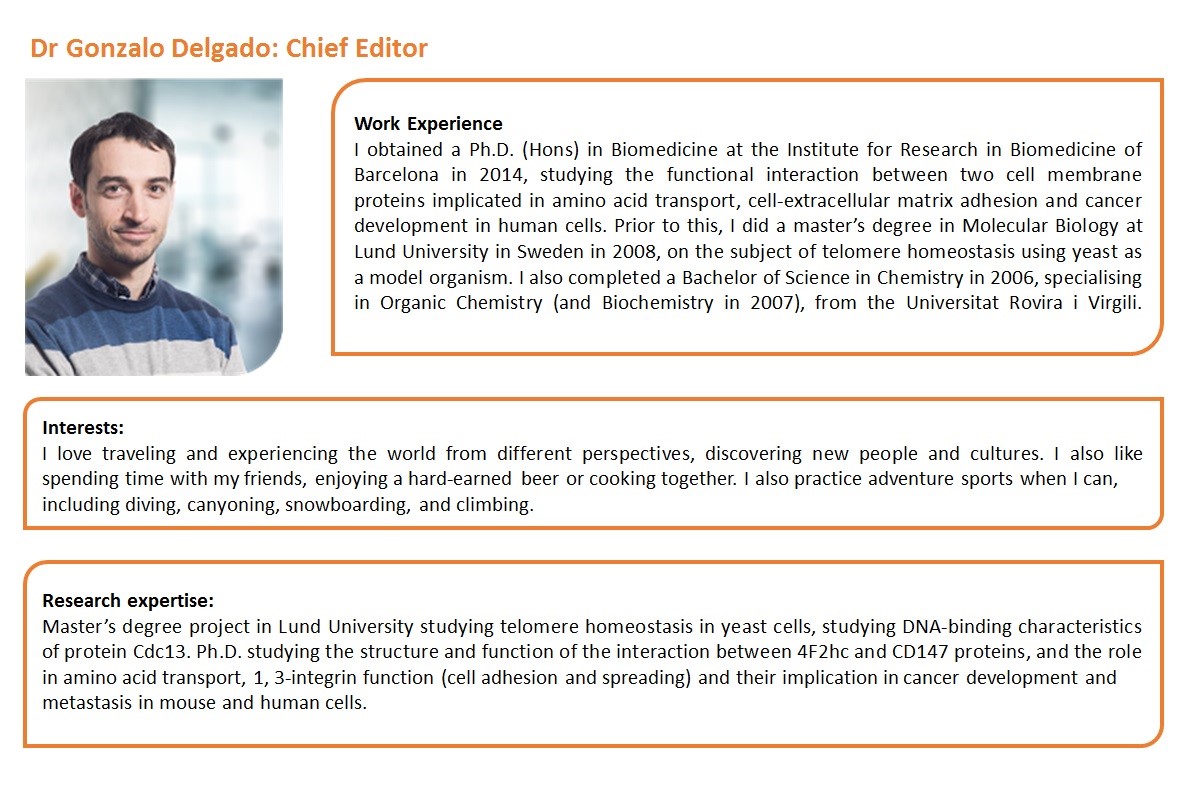 Dr Gonzalo Delgado: Chief Editor

Work Experience
I obtained a Ph.D. (Hons) in Biomedicine at the Institute for Research in Biomedicine of Barcelona in 2014, studying the functional interaction between two cell membrane proteins implicated in amino acid transport, cell-extracellular matrix adhesion and cancer development in human cells. Prior to this, I did a master's degree in Molecular Biology at Lund University in Sweden in 2008, on the subject of telomere homeostasis using yeast as a model organism. I also completed a Bachelor of Science in Chemistry in 2006, specialising in Organic Chemistry (and Biochemistry in 2007), from the Universitat Rovira i Virgili.

Interests:
I love traveling and experiencing the world from different perspectives, discovering new people and cultures. I also like spending time with my friends, enjoying a hard-earned beer or cooking together. I also practice adventure sports when I can, including diving, canyoning, snowboarding, and climbing.

Research expertise:
Master's degree project in Lund University studying telomere homeostasis in yeast cells, studying DNA-binding characteristics of protein Cdc13. Ph.D. studying the structure and function of the interaction between 4F2hc and CD147 proteins, and the role in amino acid transport, 1, 3-integrin function (cell adhesion and spreading) and their implication in cancer development and metastasis in mouse and human cells.